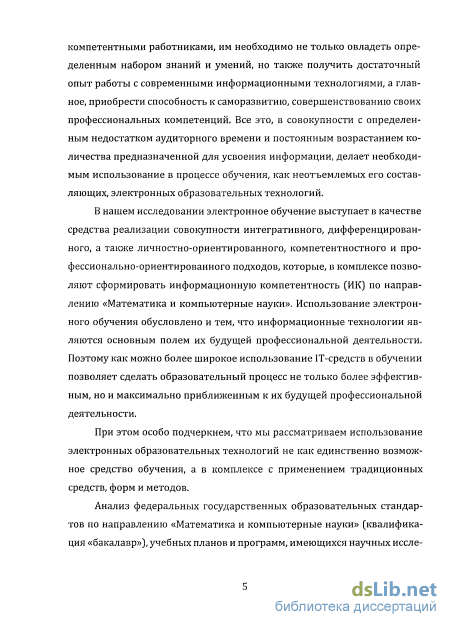 компетентными работниками, им необходимо не только овладеть определенным набором знаний и умений, но также получить достаточный опыт работы с современными информационными технологиями, а главное, приобрести способность к саморазвитию, совершенствованию своих профессиональных компетенций. Все это, в совокупности с определенным недостатком аудиторного времени и постоянным возрастанием количества предназначенной для усвоения информации, делает необходимым использование в процессе обучения, как неотъемлемых его составляющих, электронных образовательных технологий.

В нашем исследовании электронное обучение выступает в качестве средства реализации совокупности интегративного, дифференцированного, а также личностно-ориентированного, компетентностного и профессионально-ориентированного подходов, которые, в комплексе позволяют сформировать информационную компетентность (ИК) по направлению «Математика и компьютерные науки». Использование электронного обучения обусловлено и тем, что информационные технологии являются основным полем их будущей профессиональной деятельности. Поэтому как можно более широкое использование IT-средств в обучении позволяет сделать образовательный процесс не только более эффективным, но и максимально приближенным к их будущей профессиональной деятельности.

При этом особо подчеркнем, что мы рассматриваем использование электронных образовательных технологий не как единственно возможное средство обучения, а в комплексе с применением традиционных средств, форм и методов.

Анализ федеральных государственных образовательных стандартов по направлению «Математика и компьютерные науки» (квалификация «бакалавр»), учебных планов и программ, имеющихся научных иссле-

5

dsLib.net
библиотека диссертаций